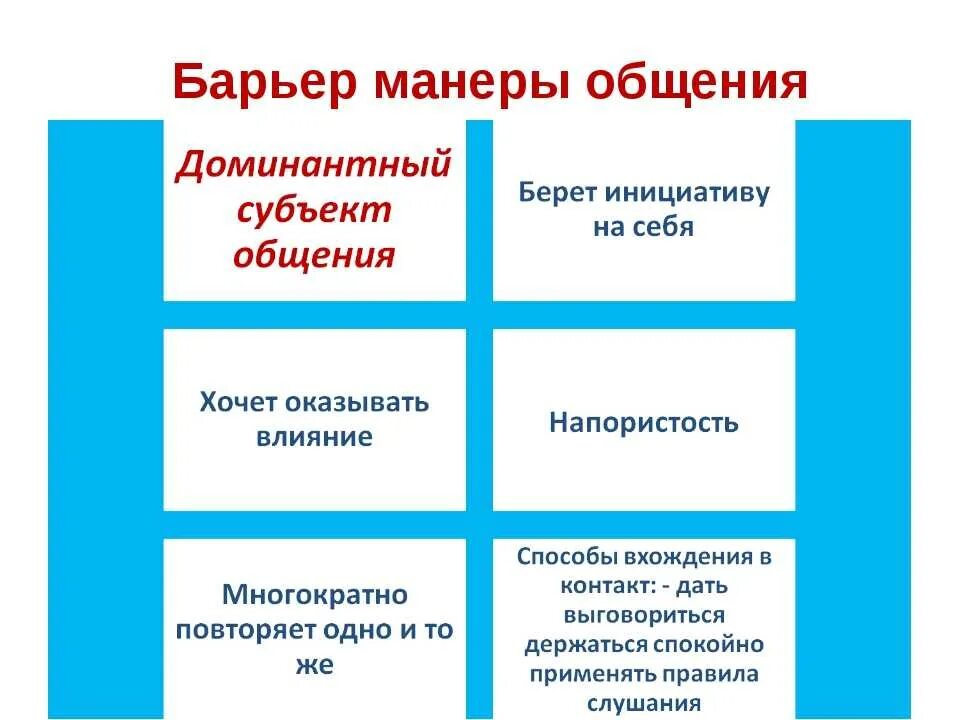 Барьер манеры общения

Доминантный субъект общения

Берет инициативу на себя

Хочет оказывать влияние

Напористость

Многократно повторяет одно и то же

Способы вхождения в контакт: - дать выговориться держаться спокойно применять правила слушания